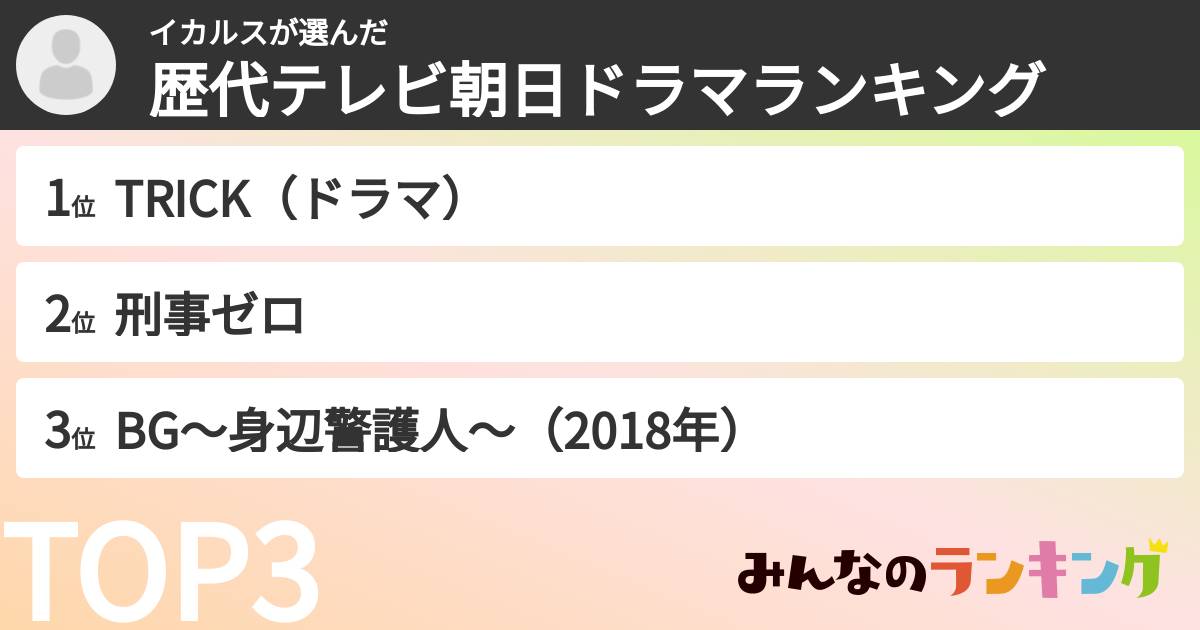 イカルスが選んだ
歴代テレビ朝日ドラマランキング

1位 TRICK（ドラマ）

2位 刑事ゼロ

3位 BG〜身辺警護人〜（2018年）

TOP3

みんなのランキング